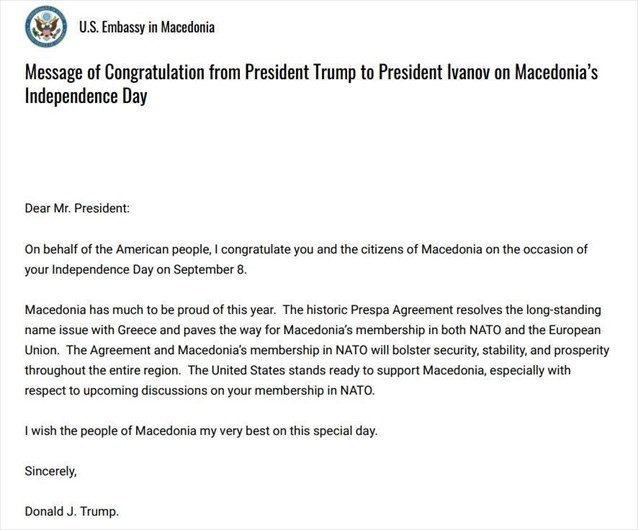 U.S. Embassy in Macedonia

Message of Congratulation from President Trump to President Ivanov on Macedonia's Independence Day

Dear Mr. President:

On behalf of the American people, I congratulate you and the citizens of Macedonia on the occasion of your Independence Day on September 8.

Macedonia has much to be proud of this year. The historic Prespa Agreement resolves the long-standing name issue with Greece and paves the way for Macedonia's membership in both NATO and the European Union. The Agreement and Macedonia's membership in NATO will bolster security, stability, and prosperity throughout the entire region. The United States stands ready to support Macedonia, especially with respect to upcoming discussions on your membership in NATO.

I wish the people of Macedonia my very best on this special day.

Sincerely,

Donald J. Trump.